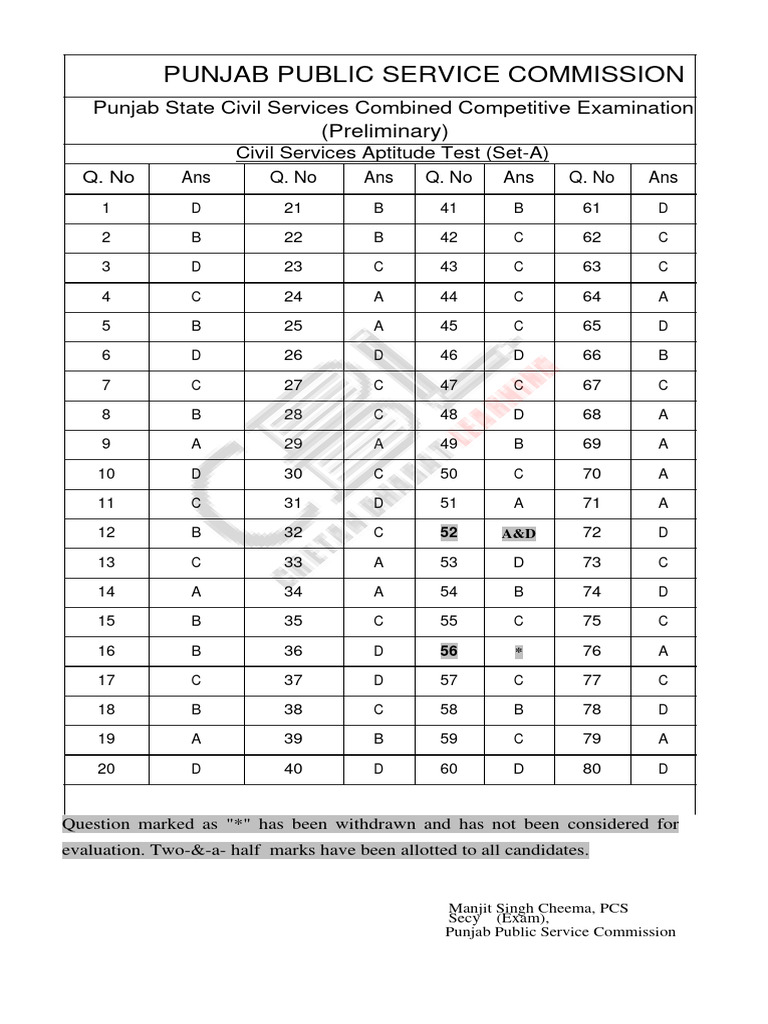 PUNJAB PUBLIC SERVICE COMMISSION

Punjab State Civil Services Combined Competitive Examination (Preliminary)

Civil Services Aptitude Test (Set-A)

| Q. No | Ans | Q. No | Ans | Q. No | Ans | Q. No | Ans |
|---|---|---|---|---|---|---|---|
| 1 | D | 21 | B | 41 | B | 61 | D |
| 2 | B | 22 | B | 42 | C | 62 | C |
| 3 | D | 23 | C | 43 | C | 63 | C |
| 4 | C | 24 | A | 44 | C | 64 | A |
| 5 | B | 25 | A | 45 | C | 65 | D |
| 6 | D | 26 | D | 46 | D | 66 | B |
| 7 | C | 27 | C | 47 | C | 67 | C |
| 8 | B | 28 | C | 48 | D | 68 | A |
| 9 | A | 29 | A | 49 | B | 69 | A |
| 10 | D | 30 | C | 50 | C | 70 | A |
| 11 | C | 31 | D | 51 | A | 71 | A |
| 12 | B | 32 | C | 52 | A&D | 72 | D |
| 13 | C | 33 | A | 53 | D | 73 | C |
| 14 | A | 34 | A | 54 | B | 74 | D |
| 15 | B | 35 | C | 55 | C | 75 | C |
| 16 | B | 36 | D | 56 | * | 76 | A |
| 17 | C | 37 | D | 57 | C | 77 | C |
| 18 | B | 38 | C | 58 | B | 78 | D |
| 19 | A | 39 | B | 59 | C | 79 | A |
| 20 | D | 40 | D | 60 | D | 80 | D |

Question marked as "*" has been withdrawn and has not been considered for evaluation. Two-&-a- half marks have been allotted to all candidates.

Manjit Singh Cheema, PCS
Secy (Exam),
Punjab Public Service Commission